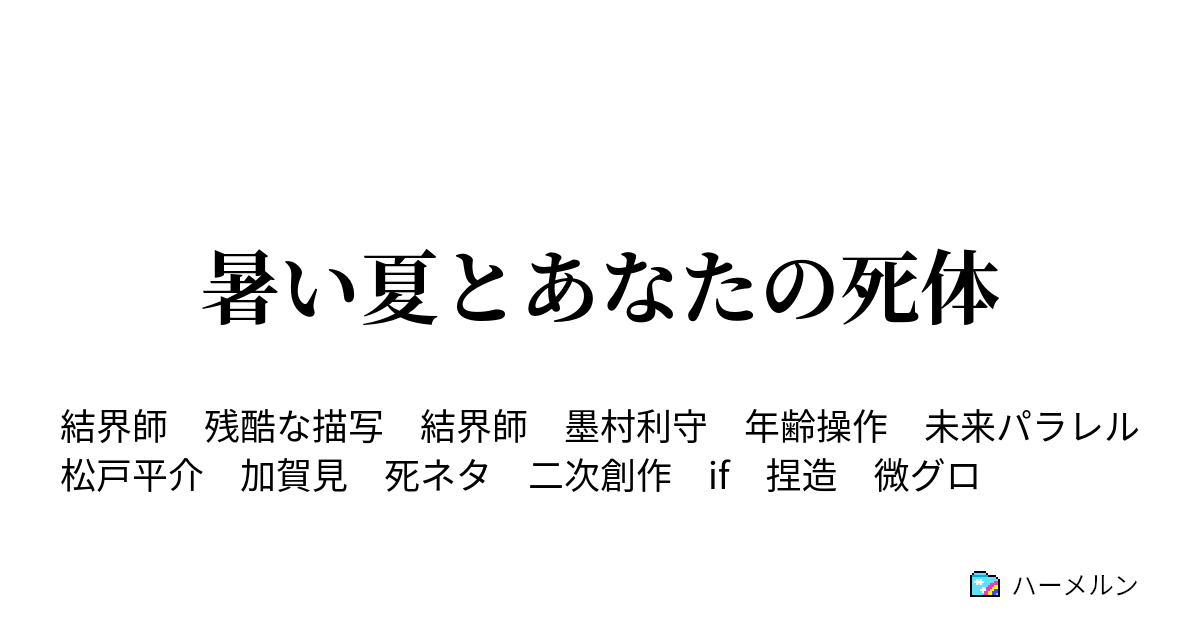 暑い夏とあなたの死体

結界師　残酷な描写　結界師　墨村利守　年齢操作　未来パラレル　松戸平介　加賀見　死ネタ　二次創作　if　捏造　微グロ

ハーメルン